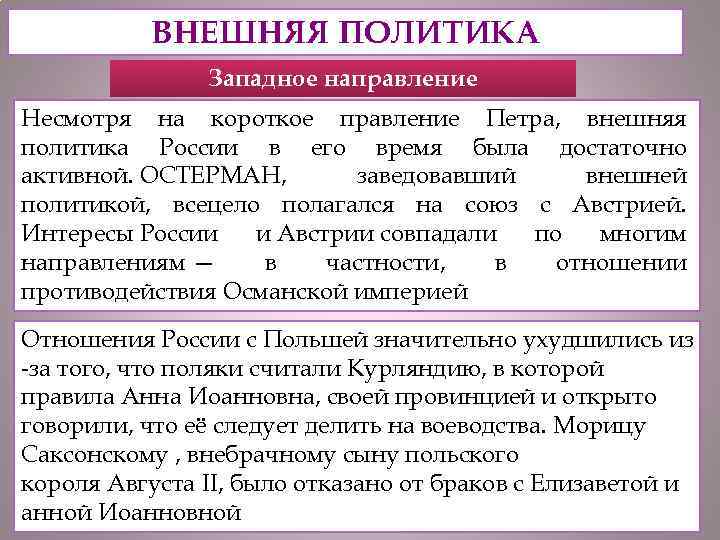 ВНЕШНЯЯ ПОЛИТИКА

Западное направление

Несмотря на короткое правление Петра, внешняя политика России в его время была достаточно активной. ОСТЕРМАН, заведовавший внешней политикой, всецело полагался на союз с Австрией. Интересы России и Австрии совпадали по многим направлениям — в частности, в отношении противодействия Османской империей

Отношения России с Польшей значительно ухудшились из -за того, что поляки считали Курляндию, в которой правила Анна Иоанновна, своей провинцией и открыто говорили, что её следует делить на воеводства. Морицу Саксонскому , внебрачному сыну польского короля Августа II, было отказано от браков с Елизаветой и анной Иоанновной